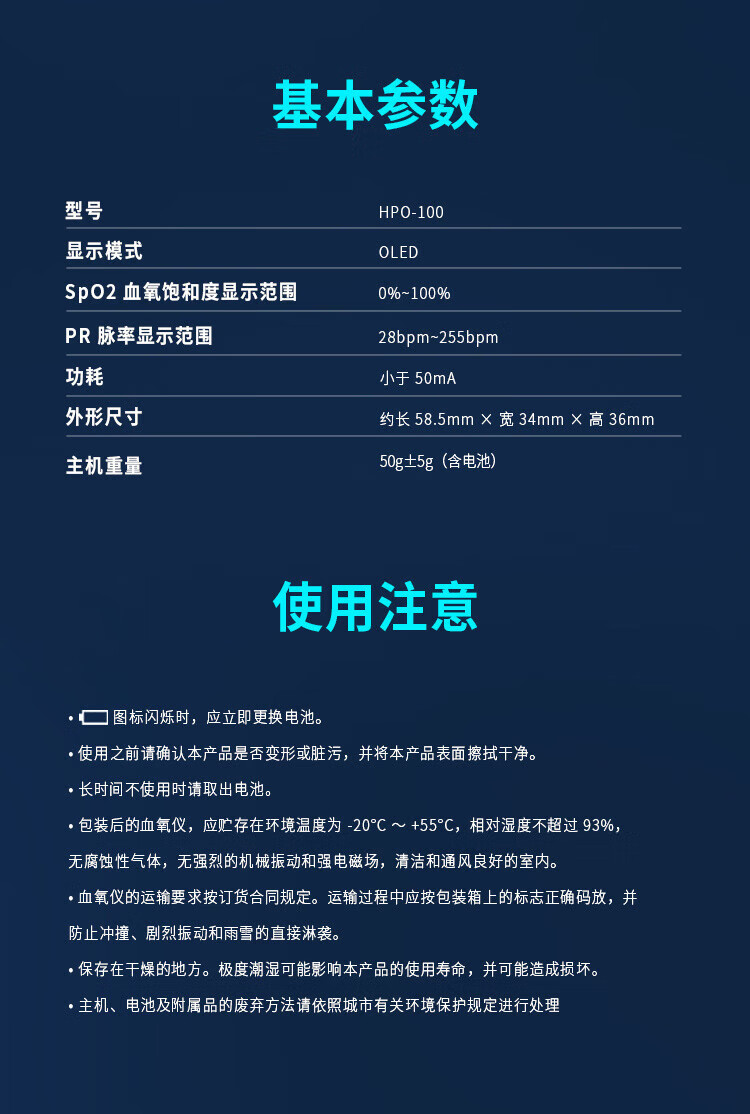 基本参数

| 型号 | HPO-100 |
|---|---|
| 显示模式 | OLED |
| SpO2 血氧饱和度显示范围 | 0%~100% |
| PR 脉率显示范围 | 28bpm~255bpm |
| 功耗 | 小于 50mA |
| 外形尺寸 | 约长 58.5mm × 宽 34mm × 高 36mm |
| 主机重量 | 50g±5g（含电池） |

使用注意

• 图标闪烁时，应立即更换电池。

• 使用之前请确认本产品是否变形或脏污，并将本产品表面擦拭干净。

• 长时间不使用时请取出电池。

• 包装后的血氧仪，应贮存在环境温度为 -20°C ～ +55°C，相对湿度不超过 93%，无腐蚀性气体，无强烈的机械振动和强电磁场，清洁和通风良好的室内。

• 血氧仪的运输要求按订货合同规定。运输过程中应按包装箱上的标志正确码放，并防止冲撞、剧烈振动和雨雪的直接淋袭。

• 保存在干燥的地方。极度潮湿可能影响本产品的使用寿命，并可能造成损坏。

• 主机、电池及附属品的废弃方法请依照城市有关环境保护规定进行处理